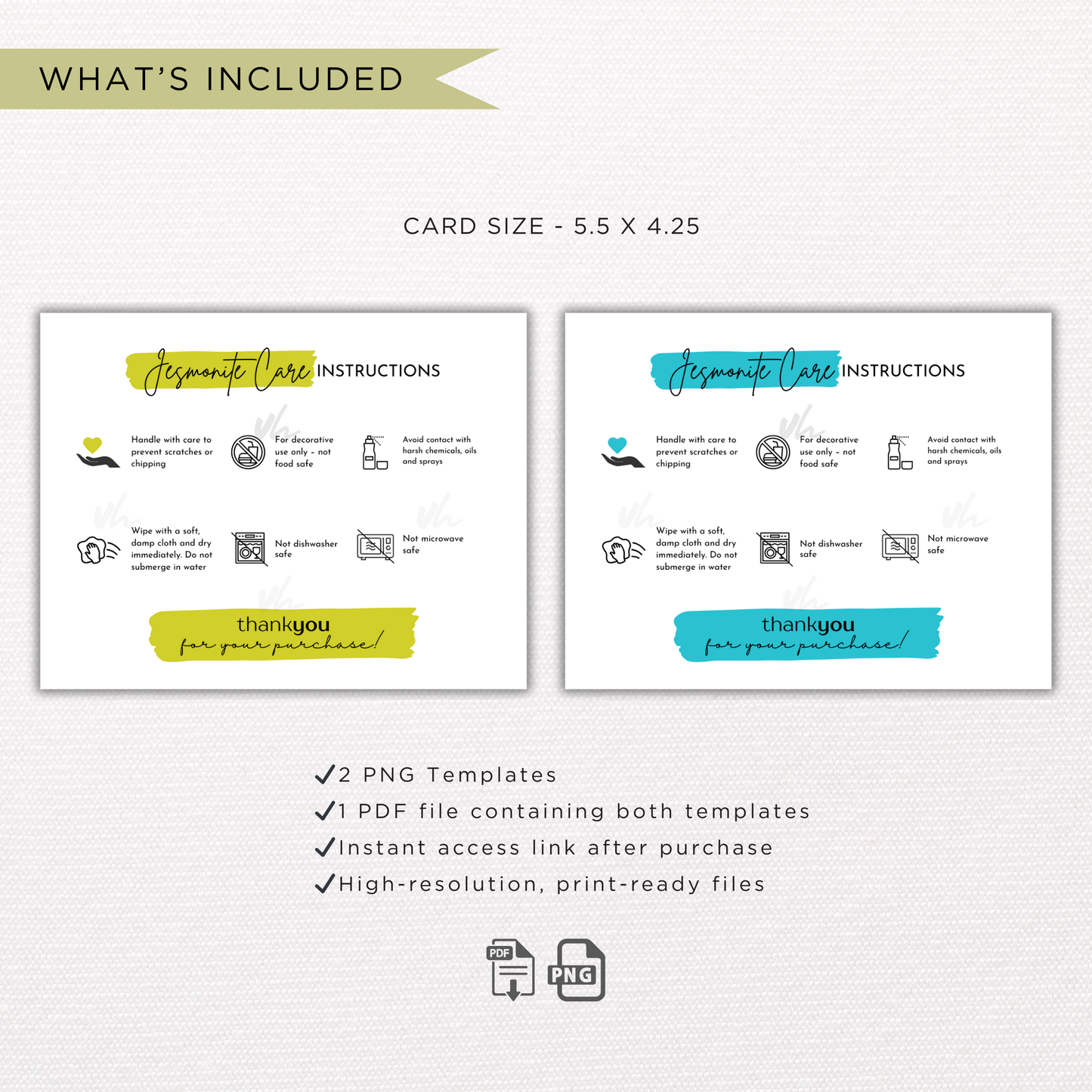 WHAT'S INCLUDED

CARD SIZE - 5.5 X 4.25

Jesmonite Care INSTRUCTIONS

Handle with care to prevent scratches or chipping

For decorative use only - not food safe

Avoid contact with harsh chemicals, oils and sprays

Wipe with a soft, damp cloth and dry immediately. Do not submerge in water

Not dishwasher safe

Not microwave safe

thankyou
for your purchase!

Jesmonite Care INSTRUCTIONS

Handle with care to prevent scratches or chipping

For decorative use only - not food safe

Avoid contact with harsh chemicals, oils and sprays

Wipe with a soft, damp cloth and dry immediately. Do not submerge in water

Not dishwasher safe

Not microwave safe

thankyou
for your purchase!

✓2 PNG Templates
✓1 PDF file containing both templates
✓Instant access link after purchase
✓High-resolution, print-ready files

PDF
PNG